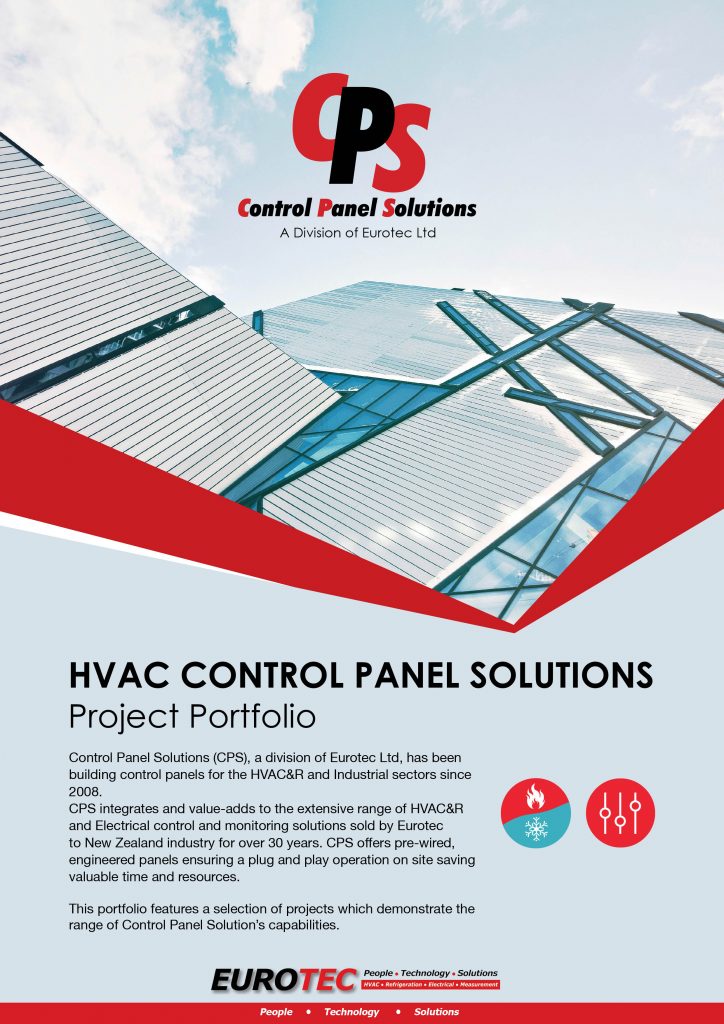 CPS
Control Panel Solutions
A Division of Eurotec Ltd

HVAC CONTROL PANEL SOLUTIONS
Project Portfolio

Control Panel Solutions (CPS), a division of Eurotec Ltd, has been building control panels for the HVAC&R and Industrial sectors since 2008.
CPS integrates and value-adds to the extensive range of HVAC&R and Electrical control and monitoring solutions sold by Eurotec to New Zealand industry for over 30 years. CPS offers pre-wired, engineered panels ensuring a plug and play operation on site saving valuable time and resources.

This portfolio features a selection of projects which demonstrate the range of Control Panel Solution's capabilities.

EUROTEC People • Technology • Solutions
HVAC • Refrigeration • Electrical • Measurement

People • Technology • Solutions